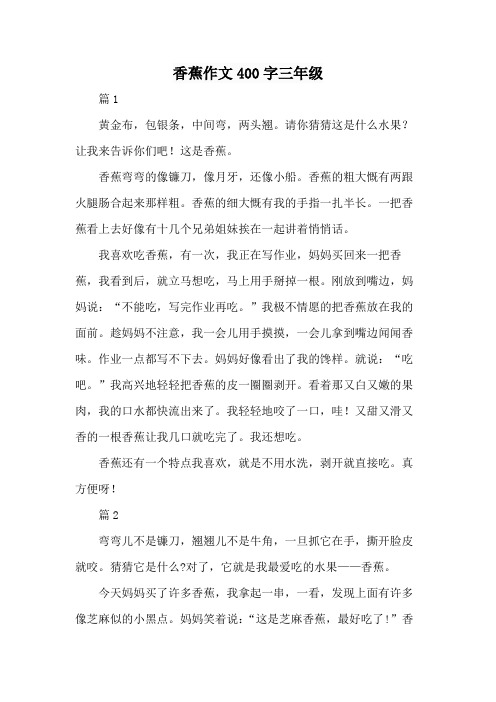 香蕉作文400字三年级

篇1

黄金布，包银条，中间弯，两头翘。请你猜猜这是什么水果？让我来告诉你们吧！这是香蕉。

香蕉弯弯的像镰刀，像月牙，还像小船。香蕉的粗大概有两跟火腿肠合起来那样粗。香蕉的细大概有我的手指一扎半长。一把香蕉看上去好像有十几个兄弟姐妹挨在一起讲着悄悄话。

我喜欢吃香蕉，有一次，我正在写作业，妈妈买回来一把香蕉，我看到后，就立马想吃，马上用手掰掉一根。刚放到嘴边，妈妈说：“不能吃，写完作业再吃。”我极不情愿的把香蕉放在我的面前。趁妈妈不注意，我一会儿用手摸摸，一会儿拿到嘴边闻闻香味。作业一点都写不下去。妈妈好像看出了我的馋样。就说：“吃吧。”我高兴地轻轻把香蕉的皮一圈圈剥开。看着那又白又嫩的果肉，我的口水都快流出来了。我轻轻地咬了一口，哇！又甜又滑又香的一根香蕉让我几口就吃完了。我还想吃。

香蕉还有一个特点我喜欢，就是不用水洗，剥开就直接吃。真方便呀！

篇2

弯弯儿不是镰刀，翘翘儿不是牛角，一旦抓它在手，撕开脸皮就咬。猜猜它是什么?对了，它就是我最爱吃的水果——香蕉。

今天妈妈买了许多香蕉，我拿起一串，一看，发现上面有许多像芝麻似的小黑点。妈妈笑着说：“这是芝麻香蕉，最好吃了!”香